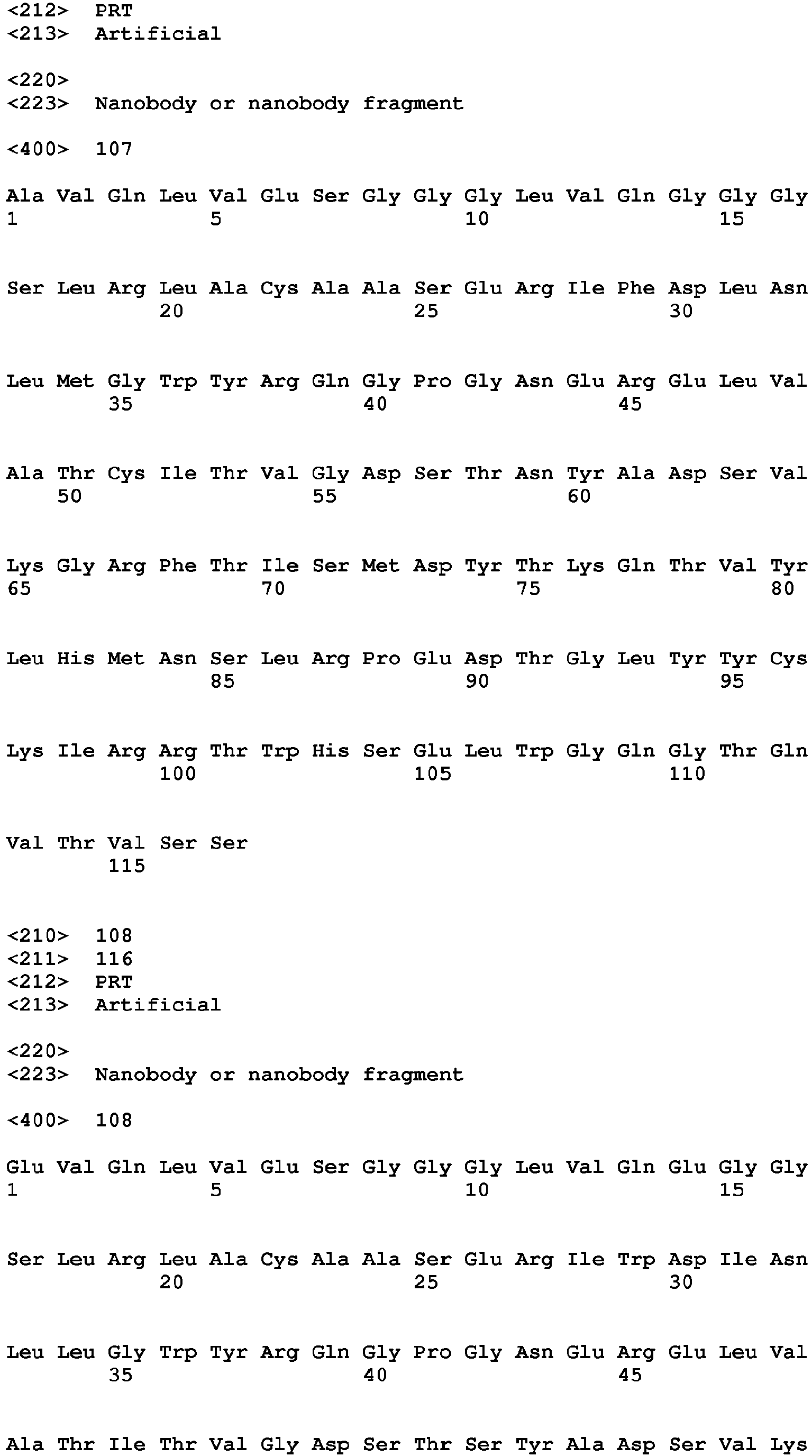 <212> PRT
<213> Artificial

<220>
<223> Nanobody or nanobody fragment

<400> 107

Ala Val Gln Leu Val Glu Ser Gly Gly Gly Leu Val Gln Gly Gly Gly
1 5 10 15

Ser Leu Arg Leu Ala Cys Ala Ala Ser Glu Arg Ile Phe Asp Leu Asn
20 25 30

Leu Met Gly Trp Tyr Arg Gln Gly Pro Gly Asn Glu Arg Glu Leu Val
35 40 45

Ala Thr Cys Ile Thr Val Gly Asp Ser Thr Asn Tyr Ala Asp Ser Val
50 55 60

Lys Gly Arg Phe Thr Ile Ser Met Asp Tyr Thr Lys Gln Thr Val Tyr
65 70 75 80

Leu His Met Asn Ser Leu Arg Pro Glu Asp Thr Gly Leu Tyr Tyr Cys
85 90 95

Lys Ile Arg Arg Thr Trp His Ser Glu Leu Trp Gly Gln Gly Thr Gln
100 105 110

Val Thr Val Ser Ser
115

<210> 108
<211> 116
<212> PRT
<213> Artificial

<220>
<223> Nanobody or nanobody fragment

<400> 108

Glu Val Gln Leu Val Glu Ser Gly Gly Gly Leu Val Gln Glu Gly Gly
1 5 10 15

Ser Leu Arg Leu Ala Cys Ala Ala Ser Glu Arg Ile Trp Asp Ile Asn
20 25 30

Leu Leu Gly Trp Tyr Arg Gln Gly Pro Gly Asn Glu Arg Glu Leu Val
35 40 45

Ala Thr Ile Thr Val Gly Asp Ser Thr Ser Tyr Ala Asp Ser Val Lys